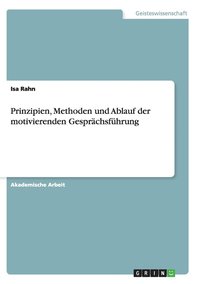 Geisteswissenschaft

Isa Rahn

Prinzipien, Methoden und Ablauf der motivierenden Gesprächsführung

Akademische Arbeit

GRIN